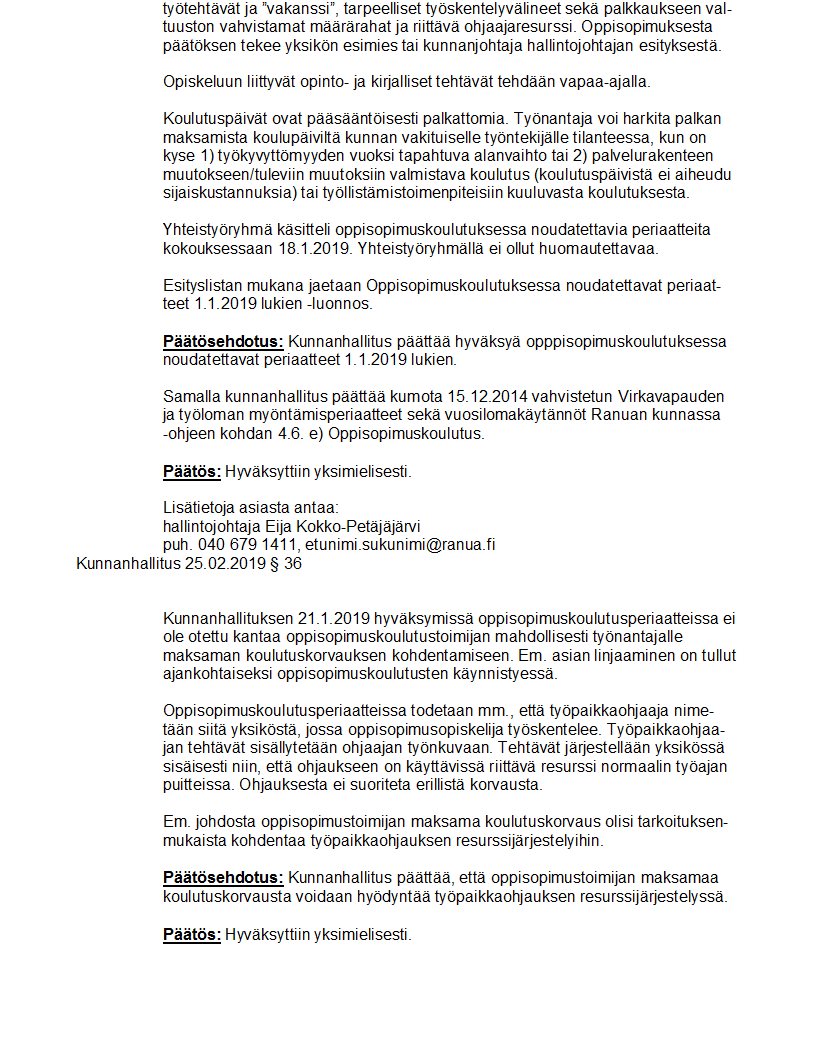 työtehtävät ja "vakanssi", tarpeelliset työskentelyvälineet sekä palkkaukseen valtuuston vahvistamat määrärahat ja riittävä ohjaajaresurssi. Oppisopimuksesta päätöksen tekee yksikön esimies tai kunnanjohtaja hallintojohtajan esityksestä.

Opiskeluun liittyvät opinto- ja kirjalliset tehtävät tehdään vapaa-ajalla.

Koulutuspäivät ovat pääsääntöisesti palkattomia. Työnantaja voi harkita palkan maksamista koulupäiviltä kunnan vakituiselle työntekijälle tilanteessa, kun on kyse 1) työkyvyttömyyden vuoksi tapahtuva alanvaihto tai 2) palvelurakenteen muutokseen/tuleviin muutoksiin valmistava koulutus (koulutuspäivistä ei aiheudu sijaiskustannuksia) tai työllistämistoimenpiteisiin kuuluvasta koulutuksesta.

Yhteistyöryhmä käsitteli oppisopimuskoulutuksessa noudatettavia periaatteita kokouksessaan 18.1.2019. Yhteistyöryhmällä ei ollut huomautettavaa.

Esityslistan mukana jaetaan Oppisopimuskoulutuksessa noudatettavat periaatteet 1.1.2019 lukien -luonnos.

Päätösehdotus: Kunnanhallitus päättää hyväksyä opppisopimuskoulutuksessa noudatettavat periaatteet 1.1.2019 lukien.

Samalla kunnanhallitus päättää kumota 15.12.2014 vahvistetun Virkavapauden ja työloman myöntämisperiaatteet sekä vuosilomakäytännöt Ranuan kunnassa -ohjeen kohdan 4.6. e) Oppisopimuskoulutus.

Päätös: Hyväksyttiin yksimielisesti.

Lisätietoja asiasta antaa:
hallintojohtaja Eija Kokko-Petäjäjärvi
puh. 040 679 1411, etunimi.sukunimi@ranua.fi

Kunnanhallitus 25.02.2019 § 36

Kunnanhallituksen 21.1.2019 hyväksymissä oppisopimuskoulutusperiaatteissa ei ole otettu kantaa oppisopimuskoulutustoimijan mahdollisesti työnantajalle maksaman koulutuskorvauksen kohdentamiseen. Em. asian linjaaminen on tullut ajankohtaiseksi oppisopimuskoulutusten käynnistyessä.

Oppisopimuskoulutusperiaatteissa todetaan mm., että työpaikkaohjaaja nimetään siitä yksiköstä, jossa oppisopimusopiskelija työskentelee. Työpaikkaohjaajan tehtävät sisällytetään ohjaajan työnkuvaan. Tehtävät järjestellään yksikössä sisäisesti niin, että ohjaukseen on käyttävissä riittävä resurssi normaalin työajan puitteissa. Ohjauksesta ei suoriteta erillistä korvausta.

Em. johdosta oppisopimustoimijan maksama koulutuskorvaus olisi tarkoituksenmukaista kohdentaa työpaikkaohjauksen resurssijärjestelyihin.

Päätösehdotus: Kunnanhallitus päättää, että oppisopimustoimijan maksamaa koulutuskorvausta voidaan hyödyntää työpaikkaohjauksen resurssijärjestelyssä.

Päätös: Hyväksyttiin yksimielisesti.